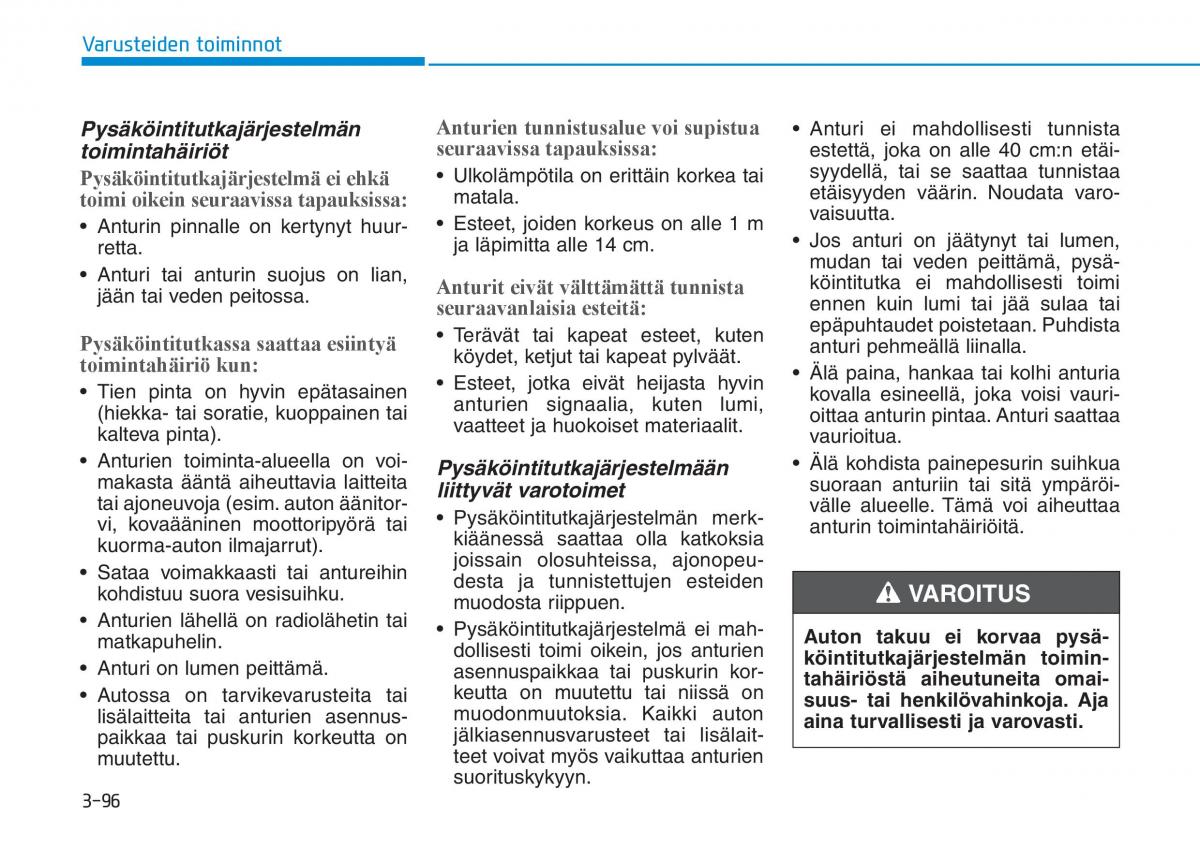 Varusteiden toiminnot

Pysäköintitutkajärjestelmän toimintahäiriöt

Pysäköintitutkajärjestelmä ei ehkä toimi oikein seuraavissa tapauksissa:

• Anturin pinnalle on kertynyt huurretta.

• Anturi tai anturin suojus on lian, jään tai veden peitossa.

Pysäköintitutkassa saattaa esiintyä toimintahäiriö kun:

• Tien pinta on hyvin epätasainen (hiekka- tai soratie, kuoppainen tai kalteva pinta).

• Anturien toiminta-alueella on voimakasta ääntä aiheuttavia laitteita tai ajoneuvoja (esim. auton äänitorvi, kovaääninen moottoripyörä tai kuorma-auton ilmajarrut).

• Sataa voimakkaasti tai antureihin kohdistuu suora vesisuihku.

• Anturien lähellä on radiolähetin tai matkapuhelin.

• Anturi on lumen peittämä.

• Autossa on tarvikevarusteita tai lisälaitteita tai anturien asennuspaikkaa tai puskurin korkeutta on muutettu.

Anturien tunnistusalue voi supistua seuraavissa tapauksissa:

• Ulkolämpötila on erittäin korkea tai matala.

• Esteet, joiden korkeus on alle 1 m ja läpimitta alle 14 cm.

Anturit eivät välttämättä tunnista seuraavanlaisia esteitä:

• Terävät tai kapeat esteet, kuten köydet, ketjut tai kapeat pylväät.

• Esteet, jotka eivät heijasta hyvin anturien signaalia, kuten lumi, vaatteet ja huokoiset materiaalit.

Pysäköintitutkajärjestelmään liittyvät varotoimet

• Pysäköintitutkajärjestelmän merkkiäänessä saattaa olla katkoksia joissain olosuhteissa, ajonopeudesta ja tunnistettujen esteiden muodosta riippuen.

• Pysäköintitutkajärjestelmä ei mahdollisesti toimi oikein, jos anturien asennuspaikkaa tai puskurin korkeutta on muutettu tai niissä on muodonmuutoksia. Kaikki auton jälkiasennusvarusteet tai lisälaitteet voivat myös vaikuttaa anturien suorituskykyyn.

• Anturi ei mahdollisesti tunnista estettä, joka on alle 40 cm:n etäisyydellä, tai se saattaa tunnistaa etäisyyden väärin. Noudata varovaisuutta.

• Jos anturi on jäätynyt tai lumen, mudan tai veden peittämä, pysäköintitutka ei mahdollisesti toimi ennen kuin lumi tai jää sulaa tai epäpuhtaudet poistetaan. Puhdista anturi pehmeällä liinalla.

• Älä paina, hankaa tai kolhi anturia kovalla esineellä, joka voisi vaurioittaa anturin pintaa. Anturi saattaa vaurioitua.

• Älä kohdista painepesurin suihkua suoraan anturiin tai sitä ympäröivälle alueelle. Tämä voi aiheuttaa anturin toimintahäiriöitä.

VAROITUS

Auton takuu ei korvaa pysäköintitutkajärjestelmän toimintahäiriöstä aiheutuneita omaisuus- tai henkilövahinkoja. Aja aina turvallisesti ja varovasti.

3-96